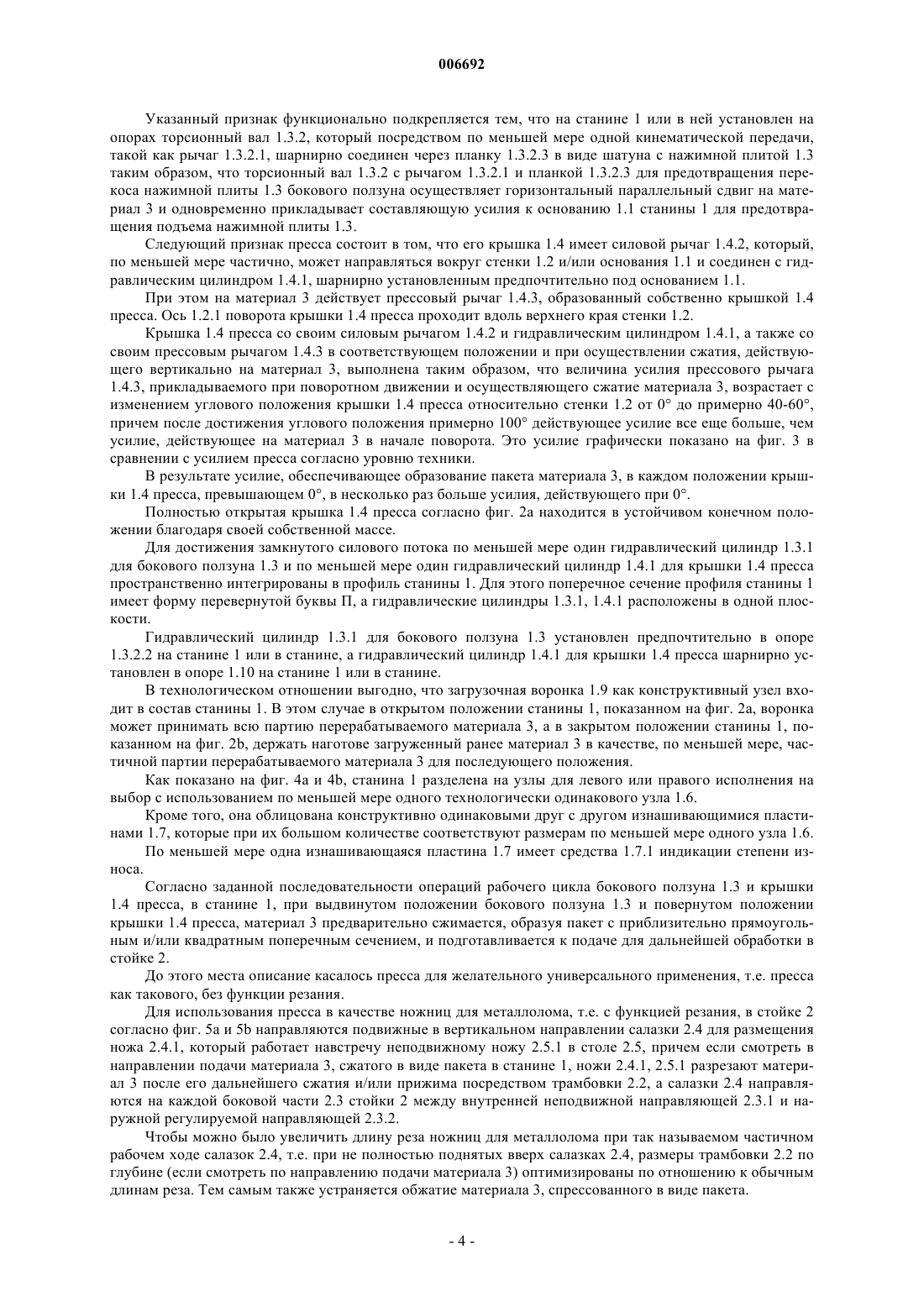 006692

Указанный признак функционально подкрепляется тем, что на станине 1 или в ней установлен на опорах торсионный вал 1.3.2, который посредством по меньшей мере одной кинематической передачи, такой как рычаг 1.3.2.1, шарнирно соединен через планку 1.3.2.3 в виде шатуна с нажимной плитой 1.3 таким образом, что торсионный вал 1.3.2 с рычагом 1.3.2.1 и планкой 1.3.2.3 для предотвращения перекоса нажимной плиты 1.3 бокового ползуна осуществляет горизонтальный параллельный сдвиг на материал 3 и одновременно прикладывает составляющую усилия к основанию 1.1 станины 1 для предотвращения подъема нажимной плиты 1.3.

Следующий признак пресса состоит в том, что его крышка 1.4 имеет силовой рычаг 1.4.2, который, по меньшей мере частично, может направляться вокруг стенки 1.2 и/или основания 1.1 и соединен с гидравлическим цилиндром 1.4.1, шарнирно установленным предпочтительно под основанием 1.1.

При этом на материал 3 действует прессовый рычаг 1.4.3, образованный собственно крышкой 1.4 пресса. Ось 1.2.1 поворота крышки 1.4 пресса проходит вдоль верхнего края стенки 1.2.

Крышка 1.4 пресса со своим силовым рычагом 1.4.2 и гидравлическим цилиндром 1.4.1, а также со своим прессовым рычагом 1.4.3 в соответствующем положении и при осуществлении сжатия, действующего вертикально на материал 3, выполнена таким образом, что величина усилия прессового рычага 1.4.3, прикладываемого при поворотном движении и осуществляющего сжатие материала 3, возрастает с изменением углового положения крышки 1.4 пресса относительно стенки 1.2 от 0° до примерно 40-60°, причем после достижения углового положения примерно 100° действующее усилие все еще больше, чем усилие, действующее на материал 3 в начале поворота. Это усилие графически показано на фиг. 3 в сравнении с усилием пресса согласно уровню техники.

В результате усилие, обеспечивающее образование пакета материала 3, в каждом положении крышки 1.4 пресса, превышающем 0°, в несколько раз больше усилия, действующего при 0°.

Полностью открытая крышка 1.4 пресса согласно фиг. 2а находится в устойчивом конечном положении благодаря своей собственной массе.

Для достижения замкнутого силового потока по меньшей мере один гидравлический цилиндр 1.3.1 для бокового ползуна 1.3 и по меньшей мере один гидравлический цилиндр 1.4.1 для крышки 1.4 пресса пространственно интегрированы в профиль станины 1. Для этого поперечное сечение профиля станины 1 имеет форму перевернутой буквы П, а гидравлические цилиндры 1.3.1, 1.4.1 расположены в одной плоскости.

Гидравлический цилиндр 1.3.1 для бокового ползуна 1.3 установлен предпочтительно в опоре 1.3.2.2 на станине 1 или в станине, а гидравлический цилиндр 1.4.1 для крышки 1.4 пресса шарнирно установлен в опоре 1.10 на станине 1 или в станине.

В технологическом отношении выгодно, что загрузочная воронка 1.9 как конструктивный узел входит в состав станины 1. В этом случае в открытом положении станины 1, показанном на фиг. 2а, воронка может принимать всю партию перерабатываемого материала 3, а в закрытом положении станины 1, показанном на фиг. 2b, держать наготове загруженный ранее материал 3 в качестве, по меньшей мере, частичной партии перерабатываемого материала 3 для последующего положения.

Как показано на фиг. 4а и 4b, станина 1 разделена на узлы для левого или правого исполнения на выбор с использованием по меньшей мере одного технологически одинакового узла 1.6.

Кроме того, она облицована конструктивно одинаковыми друг с другом изнашивающимися пластинами 1.7, которые при их большом количестве соответствуют размерам по меньшей мере одного узла 1.6.

По меньшей мере одна изнашивающаяся пластина 1.7 имеет средства 1.7.1 индикации степени износа.

Согласно заданной последовательности операций рабочего цикла бокового ползуна 1.3 и крышки 1.4 пресса, в станине 1, при выдвинутом положении бокового ползуна 1.3 и повернутом положении крышки 1.4 пресса, материал 3 предварительно сжимается, образуя пакет с приблизительно прямоугольным и/или квадратным поперечным сечением, и подготавливается к подаче для дальнейшей обработки в стойке 2.

До этого места описание касалось пресса для желательного универсального применения, т.е. пресса как такового, без функции резания.

Для использования пресса в качестве ножниц для металлолома, т.е. с функцией резания, в стойке 2 согласно фиг. 5а и 5b направляются подвижные в вертикальном направлении салазки 2.4 для размещения ножа 2.4.1, который работает навстречу неподвижному ножу 2.5.1 в столе 2.5, причем если смотреть в направлении подачи материала 3, сжатого в виде пакета в станине 1, ножи 2.4.1, 2.5.1 разрезают материал 3 после его дальнейшего сжатия и/или прижима посредством трамбовки 2.2, а салазки 2.4 направляются на каждой боковой части 2.3 стойки 2 между внутренней неподвижной направляющей 2.3.1 и наружной регулируемой направляющей 2.3.2.

Чтобы можно было увеличить длину реза ножниц для металлолома при так называемом частичном рабочем ходе салазок 2.4, т.е. при не полностью поднятых вверх салазках 2.4, размеры трамбовки 2.2 по глубине (если смотреть по направлению подачи материала 3) оптимизированы по отношению к обычным длинам реза. Тем самым также устраняется обжатие материала 3, спрессованного в виде пакета.

- 4 -